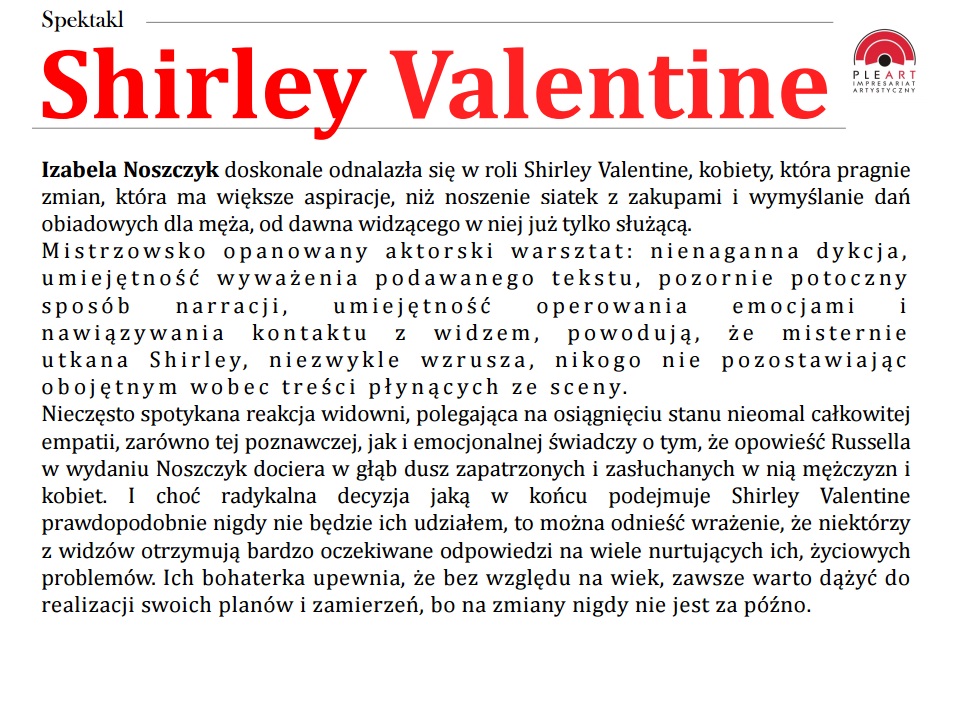 Spektakl

Shirley Valentine

PLEART
IMPRESARIAT ARTYSTYCZNY

Izabela Noszczyk doskonale odnalazła się w roli Shirley Valentine, kobiety, która pragnie zmian, która ma większe aspiracje, niż noszenie siatek z zakupami i wymyślanie dań obiadowych dla męża, od dawna widzącego w niej już tylko służącą.
Mistrzowsko opanowany aktorski warsztat: nienaganna dykcja, umiejętność wyważenia podawanego tekstu, pozornie potoczny sposób narracji, umiejętność operowania emocjami i nawiązywania kontaktu z widzem, powodują, że misternie utkana Shirley, niezwykle wzrusza, nikogo nie pozostawiając obojętnym wobec treści płynących ze sceny.
Nieczęsto spotykana reakcja widowni, polegająca na osiągnięciu stanu nieomal całkowitej empatii, zarówno tej poznawczej, jak i emocjonalnej świadczy o tym, że opowieść Russella w wydaniu Noszczyk dociera w głąb dusz zapatrzonych i zasłuchanych w nią mężczyzn i kobiet. I choć radykalna decyzja jaką w końcu podejmuje Shirley Valentine prawdopodobnie nigdy nie będzie ich udziałem, to można odnieść wrażenie, że niektórzy z widzów otrzymują bardzo oczekiwane odpowiedzi na wiele nurtujących ich, życiowych problemów. Ich bohaterka upewnia, że bez względu na wiek, zawsze warto dążyć do realizacji swoich planów i zamierzeń, bo na zmiany nigdy nie jest za późno.